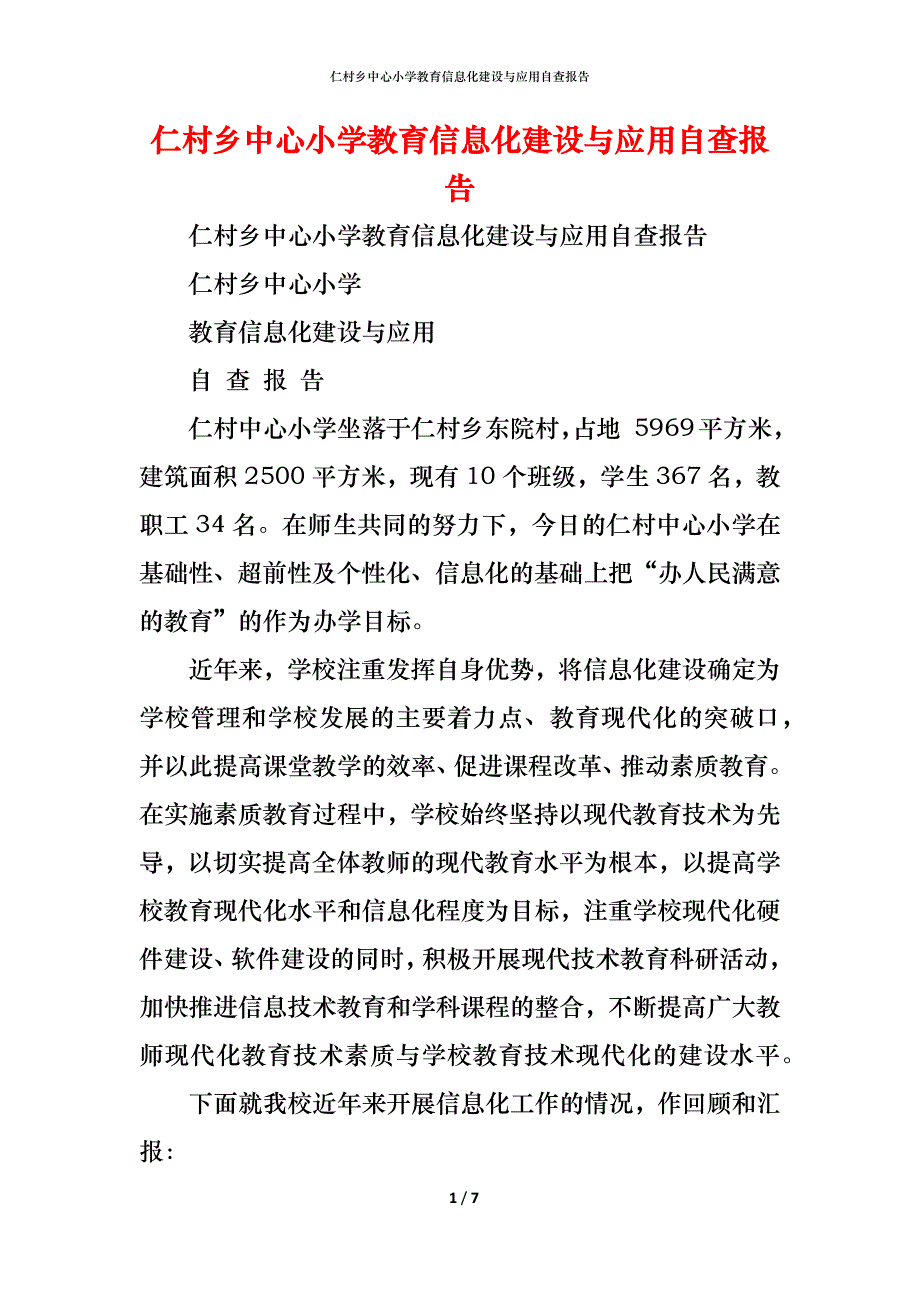 仁村乡中心小学教育信息化建设与应用自查报告

仁村乡中心小学教育信息化建设与应用自查报告

仁村乡中心小学教育信息化建设与应用自查报告

仁村乡中心小学

教育信息化建设与应用

自 查 报 告

仁村中心小学坐落于仁村乡东院村，占地 5969 平方米，建筑面积 2500 平方米，现有 10 个班级，学生 367 名，教职工 34 名。在师生共同的努力下，今日的仁村中心小学在基础性、超前性及个性化、信息化的基础上把“办人民满意的教育”的作为办学目标。

近年来，学校注重发挥自身优势，将信息化建设确定为学校管理和学校发展的主要着力点、教育现代化的突破口，并以此提高课堂教学的效率、促进课程改革、推动素质教育。在实施素质教育过程中，学校始终坚持以现代教育技术为先导，以切实提高全体教师的现代教育水平为根本，以提高学校教育现代化水平和信息化程度为目标，注重学校现代化硬件建设、软件建设的同时，积极开展现代技术教育科研活动，加快推进信息技术教育和学科课程的整合，不断提高广大教师现代化教育技术素质与学校教育技术现代化的建设水平。

下面就我校近年来开展信息化工作的情况，作回顾和汇报：

1 / 7